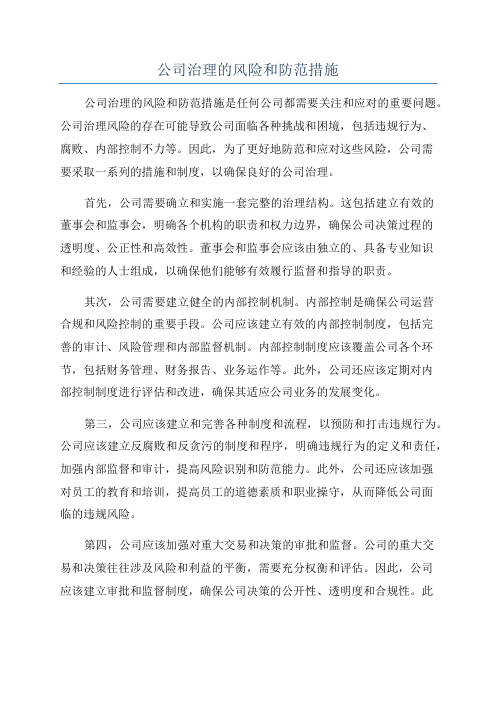 公司治理的风险和防范措施

公司治理的风险和防范措施是任何公司都需要关注和应对的重要问题。公司治理风险的存在可能导致公司面临各种挑战和困境，包括违规行为、腐败、内部控制不力等。因此，为了更好地防范和应对这些风险，公司需要采取一系列的措施和制度，以确保良好的公司治理。

首先，公司需要确立和实施一套完整的治理结构。这包括建立有效的董事会和监事会，明确各个机构的职责和权力边界，确保公司决策过程的透明度、公正性和高效性。董事会和监事会应该由独立的、具备专业知识和经验的人士组成，以确保他们能够有效履行监督和指导的职责。

其次，公司需要建立健全的内部控制机制。内部控制是确保公司运营合规和风险控制的重要手段。公司应该建立有效的内部控制制度，包括完善的审计、风险管理和内部监督机制。内部控制制度应该覆盖公司各个环节，包括财务管理、财务报告、业务运作等。此外，公司还应该定期对内部控制制度进行评估和改进，确保其适应公司业务的发展变化。

第三，公司应该建立和完善各种制度和流程，以预防和打击违规行为。公司应该建立反腐败和反贪污的制度和程序，明确违规行为的定义和责任，加强内部监督和审计，提高风险识别和防范能力。此外，公司还应该加强对员工的教育和培训，提高员工的道德素质和职业操守，从而降低公司面临的违规风险。

第四，公司应该加强对重大交易和决策的审批和监督。公司的重大交易和决策往往涉及风险和利益的平衡，需要充分权衡和评估。因此，公司应该建立审批和监督制度，确保公司决策的公开性、透明度和合规性。此